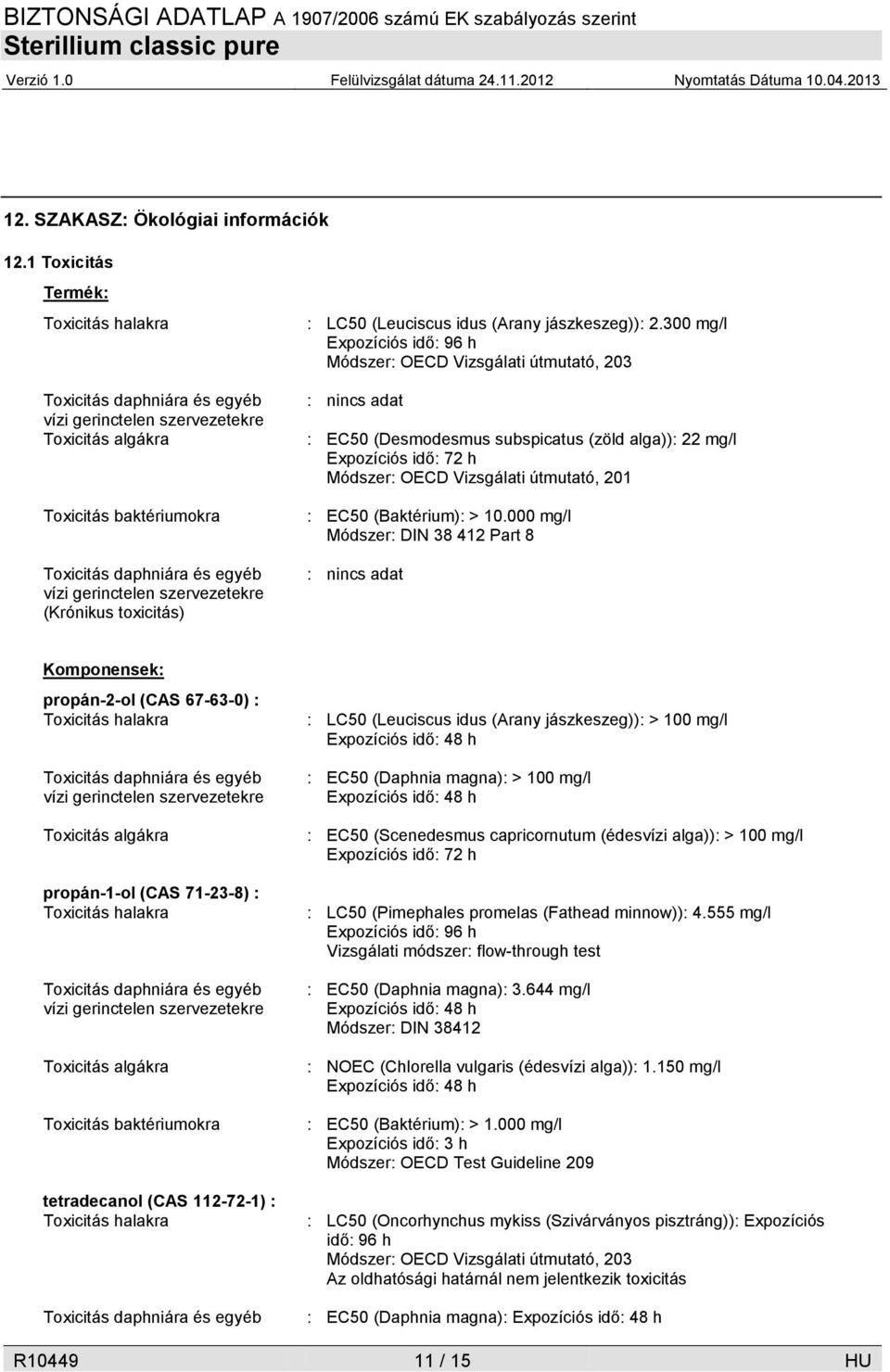 BIZTONSÁGI ADATLAP A 1907/2006 számú EK szabályozás szerint
Sterillium classic pure
Verzió 1.0 Felülvizsgálat dátuma 24.11.2012 Nyomtatás Dátuma 10.04.2013

12. SZAKASZ: Ökológiai információk

12.1 Toxicitás

Termék:

Toxicitás halakra : LC50 (Leuciscus idus (Arany jászkeszeg)): 2.300 mg/l
Expozíciós idő: 96 h
Módszer: OECD Vizsgálati útmutató, 203

Toxicitás daphniára és egyéb vízi gerinctelen szervezetekre : nincs adat

Toxicitás algákra : EC50 (Desmodesmus subspicatus (zöld alga)): 22 mg/l
Expozíciós idő: 72 h
Módszer: OECD Vizsgálati útmutató, 201

Toxicitás baktériumokra : EC50 (Baktérium): > 10.000 mg/l
Módszer: DIN 38 412 Part 8

Toxicitás daphniára és egyéb vízi gerinctelen szervezetekre (Krónikus toxicitás) : nincs adat

Komponensek:

propán-2-ol (CAS 67-63-0) :
Toxicitás halakra : LC50 (Leuciscus idus (Arany jászkeszeg)): > 100 mg/l
Expozíciós idő: 48 h

Toxicitás daphniára és egyéb vízi gerinctelen szervezetekre : EC50 (Daphnia magna): > 100 mg/l
Expozíciós idő: 48 h

Toxicitás algákra : EC50 (Scenedesmus capricornutum (édesvízi alga)): > 100 mg/l
Expozíciós idő: 72 h

propán-1-ol (CAS 71-23-8) :
Toxicitás halakra : LC50 (Pimephales promelas (Fathead minnow)): 4.555 mg/l
Expozíciós idő: 96 h
Vizsgálati módszer: flow-through test

Toxicitás daphniára és egyéb vízi gerinctelen szervezetekre : EC50 (Daphnia magna): 3.644 mg/l
Expozíciós idő: 48 h
Módszer: DIN 38412

Toxicitás algákra : NOEC (Chlorella vulgaris (édesvízi alga)): 1.150 mg/l
Expozíciós idő: 48 h

Toxicitás baktériumokra : EC50 (Baktérium): > 1.000 mg/l
Expozíciós idő: 3 h
Módszer: OECD Test Guideline 209

tetradecanol (CAS 112-72-1) :
Toxicitás halakra : LC50 (Oncorhynchus mykiss (Szivárványos pisztráng)): Expozíciós idő: 96 h
Módszer: OECD Vizsgálati útmutató, 203
Az oldhatósági határnál nem jelentkezik toxicitás

Toxicitás daphniára és egyéb : EC50 (Daphnia magna): Expozíciós idő: 48 h

R10449 11 / 15 HU